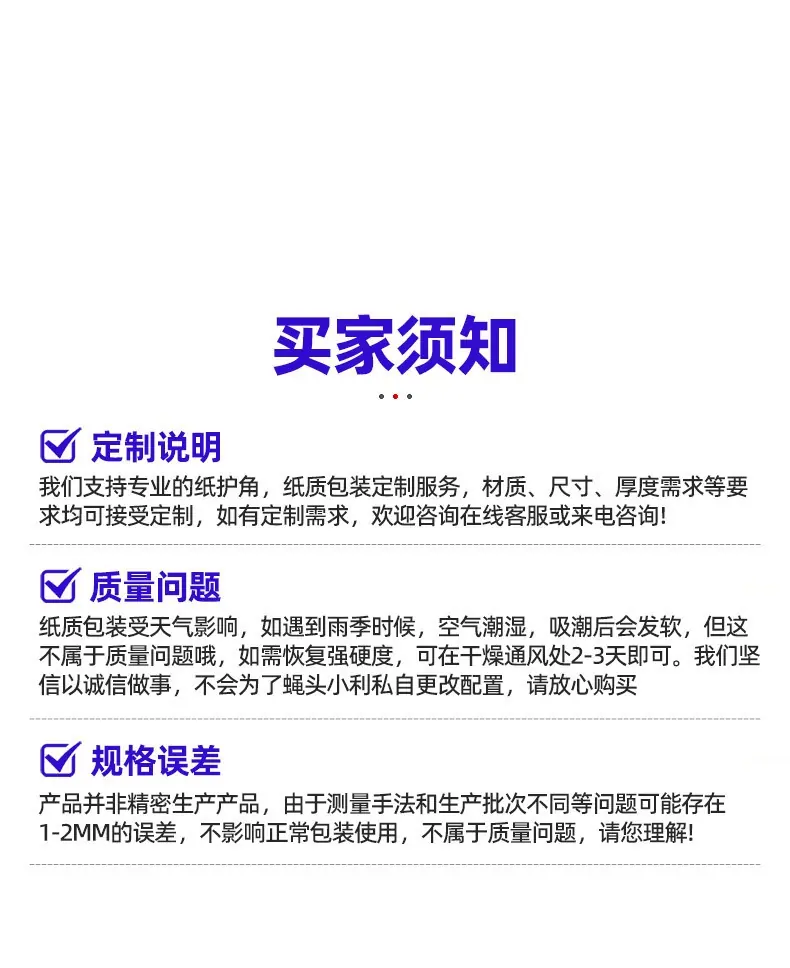 买家须知

☑ 定制说明

我们支持专业的纸护角，纸质包装定制服务，材质、尺寸、厚度需求等要求均可接受定制，如有定制需求，欢迎咨询在线客服或来电咨询!

☑ 质量问题

纸质包装受天气影响，如遇到雨季时候，空气潮湿，吸潮后会发软，但这不属于质量问题哦，如需恢复强硬度，可在干燥通风处2-3天即可。我们坚信以诚信做事，不会为了蝇头小利私自更改配置，请放心购买

☑ 规格误差

产品并非精密生产产品，由于测量手法和生产批次不同等问题可能存在1-2MM的误差，不影响正常包装使用，不属于质量问题，请您理解!